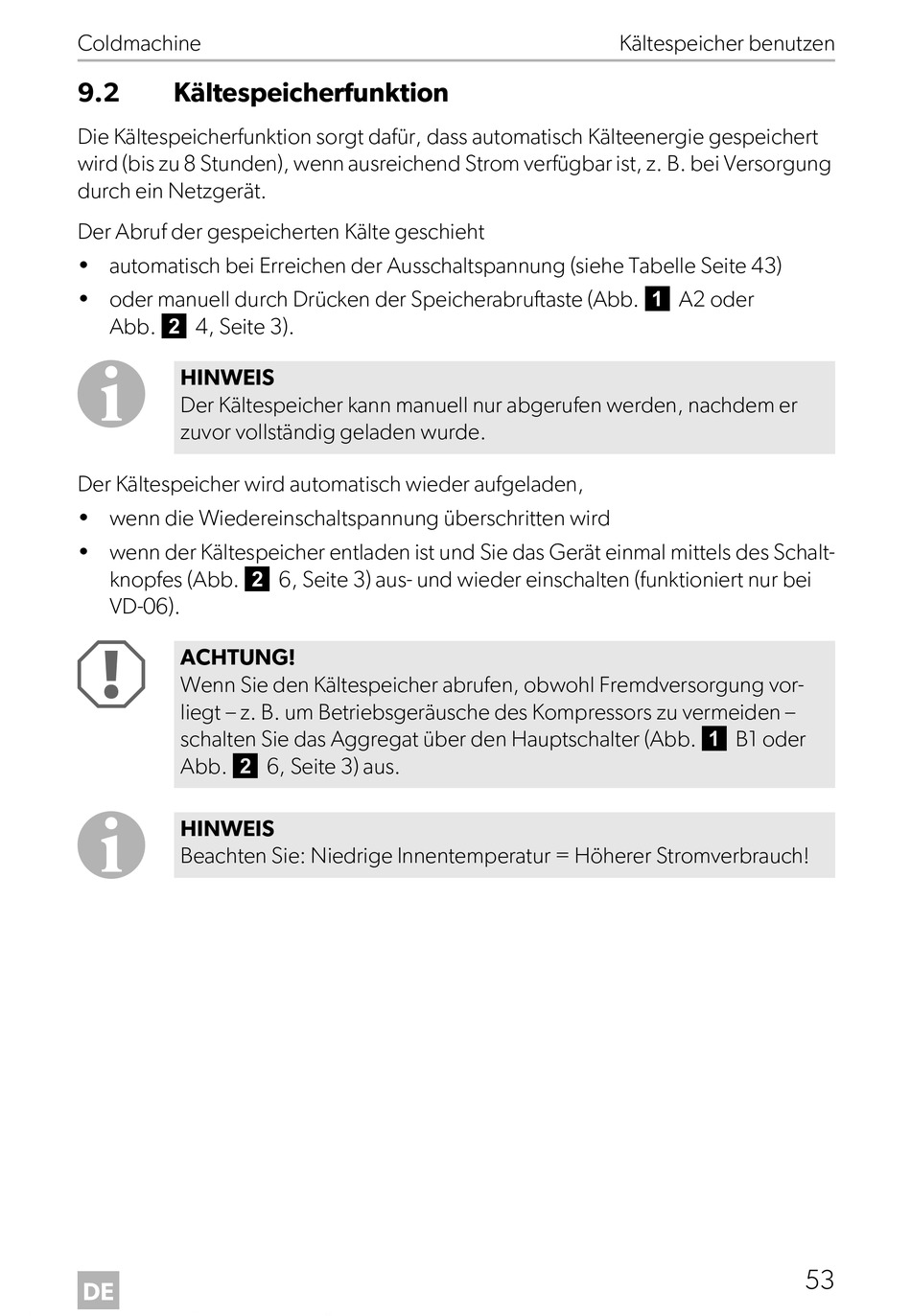 Coldmachine Kältespeicher benutzen

9.2 Kältespeicherfunktion

Die Kältespeicherfunktion sorgt dafür, dass automatisch Kälteenergie gespeichert wird (bis zu 8 Stunden), wenn ausreichend Strom verfügbar ist, z. B. bei Versorgung durch ein Netzgerät.

Der Abruf der gespeicherten Kälte geschieht

• automatisch bei Erreichen der Ausschaltspannung (siehe Tabelle Seite 43)
• oder manuell durch Drücken der Speicherabruftaste (Abb. 1 A2 oder Abb. 2 4, Seite 3).

HINWEIS
Der Kältespeicher kann manuell nur abgerufen werden, nachdem er zuvor vollständig geladen wurde.

Der Kältespeicher wird automatisch wieder aufgeladen,

• wenn die Wiedereinschaltspannung überschritten wird
• wenn der Kältespeicher entladen ist und Sie das Gerät einmal mittels des Schaltknopfes (Abb. 2 6, Seite 3) aus- und wieder einschalten (funktioniert nur bei VD-06).

ACHTUNG!
Wenn Sie den Kältespeicher abrufen, obwohl Fremdversorgung vorliegt – z. B. um Betriebsgeräusche des Kompressors zu vermeiden – schalten Sie das Aggregat über den Hauptschalter (Abb. 1 B1 oder Abb. 2 6, Seite 3) aus.

HINWEIS
Beachten Sie: Niedrige Innentemperatur = Höherer Stromverbrauch!

DE

53